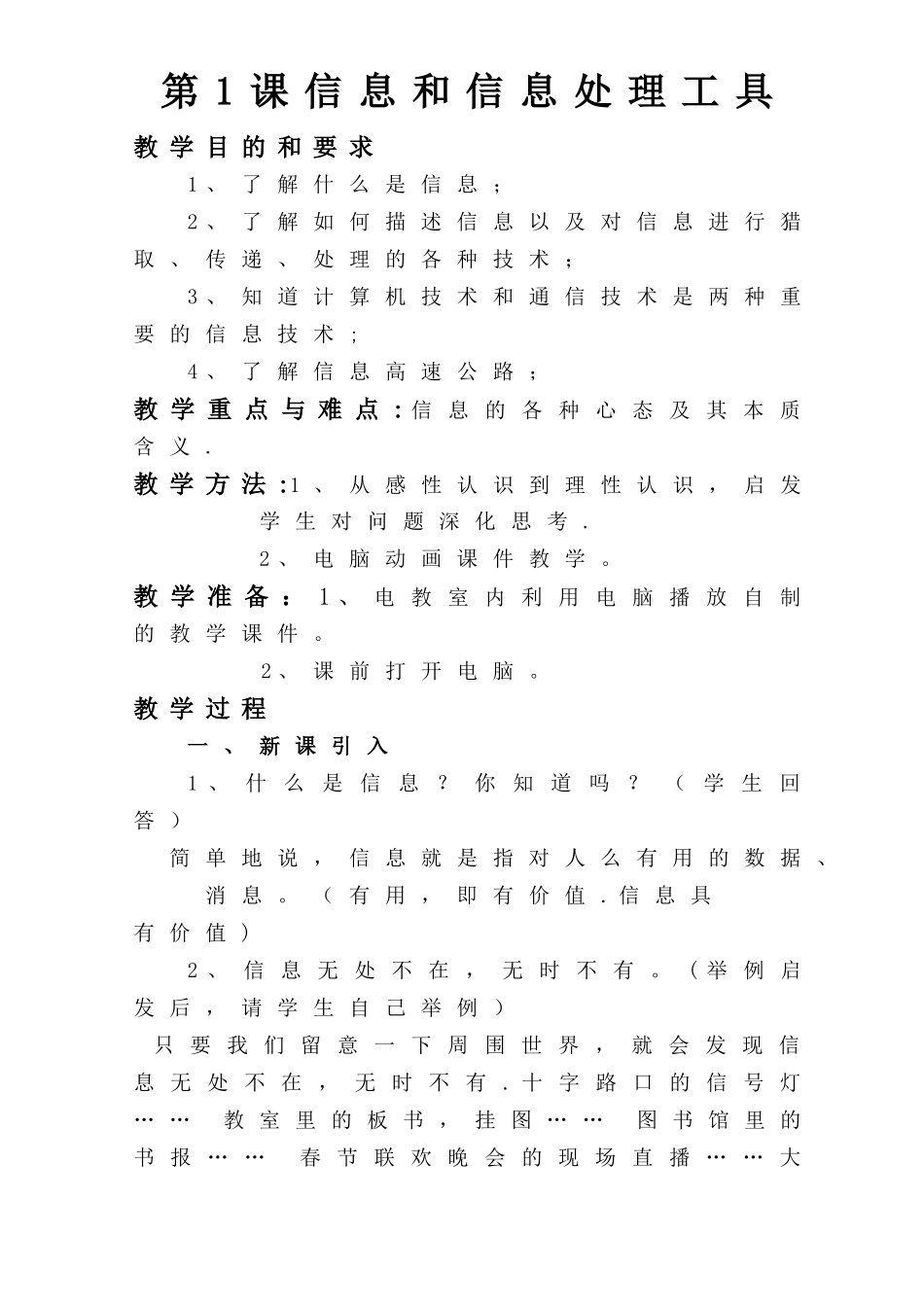 第1课信息和信息处理工具

教学目的和要求

1、了解什么是信息；

2、了解如何描述信息以及对信息进行猎取、传递、处理的各种技术；

3、知道计算机技术和通信技术是两种重要的信息技术;

4、了解信息高速公路；

教学重点与难点：信息的各种心态及其本质含义.

教学方法:1、从感性认识到理性认识，启发学生对问题深化思考.

2、电脑动画课件教学。

教学准备：1、电教室内利用电脑播放自制的教学课件。

2、课前打开电脑。

教学过程

一、新课引入

1、什么是信息？你知道吗？（学生回答）

简单地说，信息就是指对人么有用的数据、消息。（有用，即有价值.信息具有价值）

2、信息无处不在，无时不有。（举例启发后，请学生自己举例）

只要我们留意一下周围世界，就会发现信息无处不在，无时不有.十字路口的信号灯…… 教室里的板书，挂图…… 图书馆里的书报…… 春节联欢晚会的现场直播……大